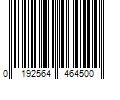 0 192564 464500